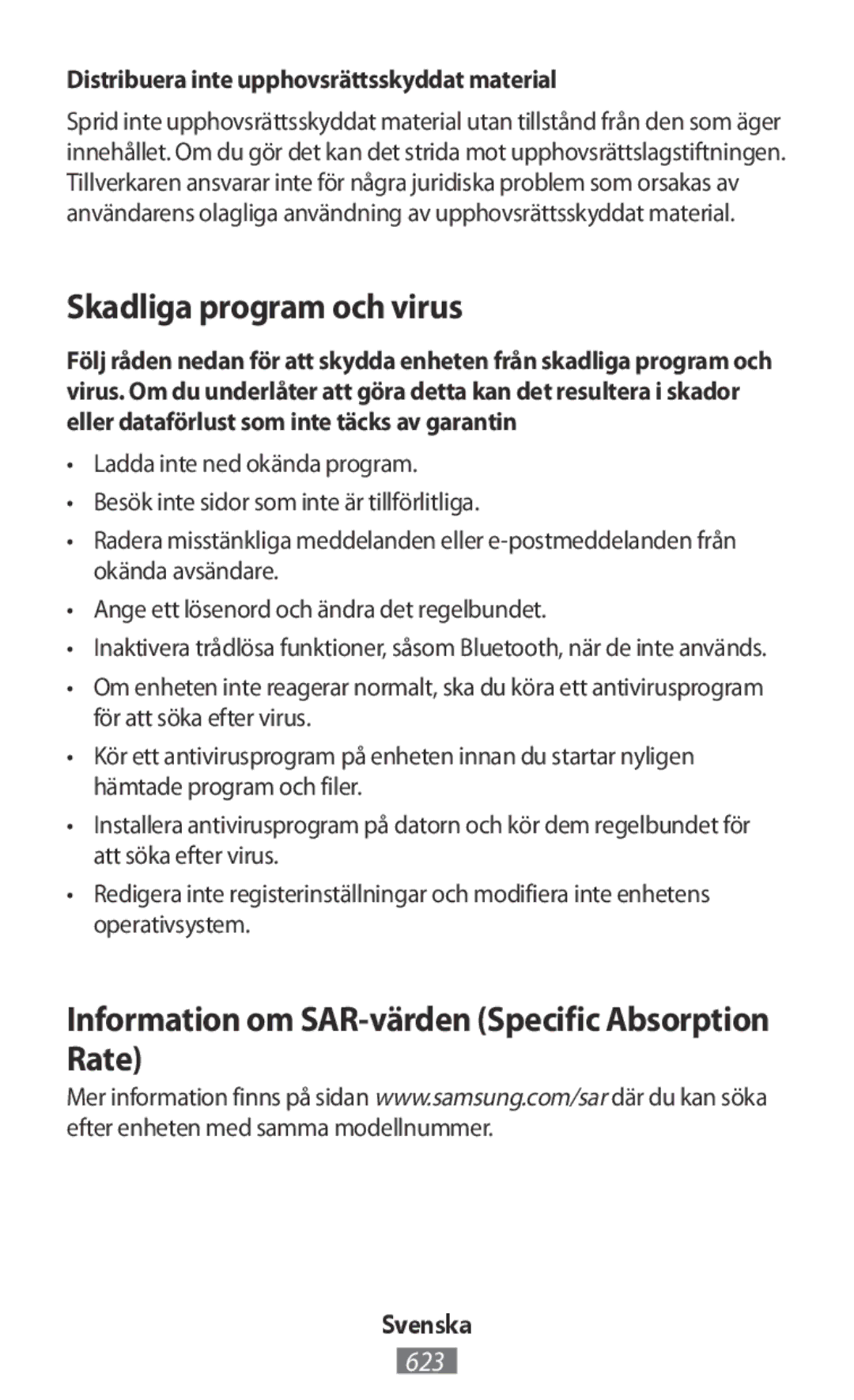 Distribuera inte upphovsrättsskyddat material

Sprid inte upphovsrättsskyddat material utan tillstånd från den som äger innehållet. Om du gör det kan det strida mot upphovsrättslagstiftningen. Tillverkaren ansvarar inte för några juridiska problem som orsakas av användarens olagliga användning av upphovsrättsskyddat material.

Skadliga program och virus

Följ råden nedan för att skydda enheten från skadliga program och virus. Om du underlåter att göra detta kan det resultera i skador eller dataförlust som inte täcks av garantin

• Ladda inte ned okända program.
• Besök inte sidor som inte är tillförlitliga.
• Radera misstänkliga meddelanden eller e-postmeddelanden från okända avsändare.
• Ange ett lösenord och ändra det regelbundet.
• Inaktivera trådlösa funktioner, såsom Bluetooth, när de inte används.
• Om enheten inte reagerar normalt, ska du köra ett antivirusprogram för att söka efter virus.
• Kör ett antivirusprogram på enheten innan du startar nyligen hämtade program och filer.
• Installera antivirusprogram på datorn och kör dem regelbundet för att söka efter virus.
• Redigera inte registerinställningar och modifiera inte enhetens operativsystem.

Information om SAR-värden (Specific Absorption Rate)

Mer information finns på sidan www.samsung.com/sar där du kan söka efter enheten med samma modellnummer.

Svenska
623